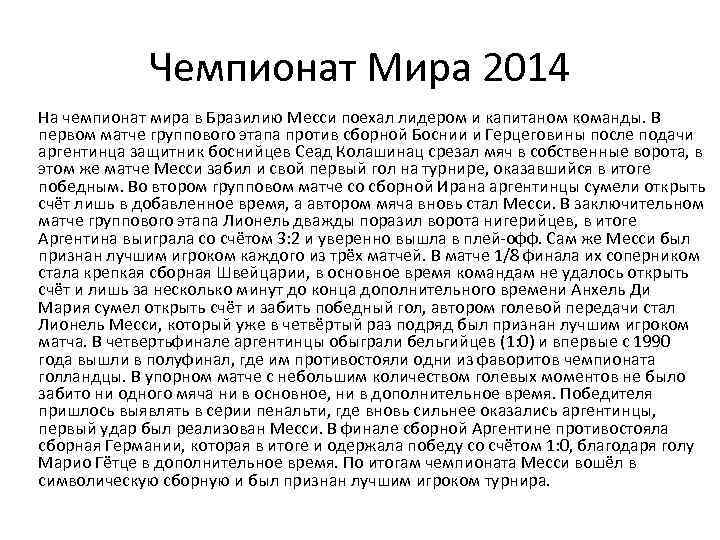 Чемпионат Мира 2014

На чемпионат мира в Бразилию Месси поехал лидером и капитаном команды. В первом матче группового этапа против сборной Боснии и Герцеговины после подачи аргентинца защитник боснийцев Сеад Колашинац срезал мяч в собственные ворота, в этом же матче Месси забил и свой первый гол на турнире, оказавшийся в итоге победным. Во втором групповом матче со сборной Ирана аргентинцы сумели открыть счёт лишь в добавленное время, а автором мяча вновь стал Месси. В заключительном матче группового этапа Лионель дважды поразил ворота нигерийцев, в итоге Аргентина выиграла со счётом 3:2 и уверенно вышла в плей-офф. Сам же Месси был признан лучшим игроком каждого из трёх матчей. В матче 1/8 финала их соперником стала крепкая сборная Швейцарии, в основное время командам не удалось открыть счёт и лишь за несколько минут до конца дополнительного времени Анхель Ди Мария сумел открыть счёт и забить победный гол, автором голевой передачи стал Лионель Месси, который уже в четвёртый раз подряд был признан лучшим игроком матча. В четвертьфинале аргентинцы обыграли бельгийцев (1:0) и впервые с 1990 года вышли в полуфинал, где им противостояли одни из фаворитов чемпионата голландцы. В упорном матче с небольшим количеством голевых моментов не было забито ни одного мяча ни в основное, ни в дополнительное время. Победителя пришлось выявлять в серии пенальти, где вновь сильнее оказались аргентинцы, первый удар был реализован Месси. В финале сборной Аргентине противостояла сборная Германии, которая в итоге и одержала победу со счётом 1:0, благодаря голу Марио Гётце в дополнительное время. По итогам чемпионата Месси вошёл в символическую сборную и был признан лучшим игроком турнира.